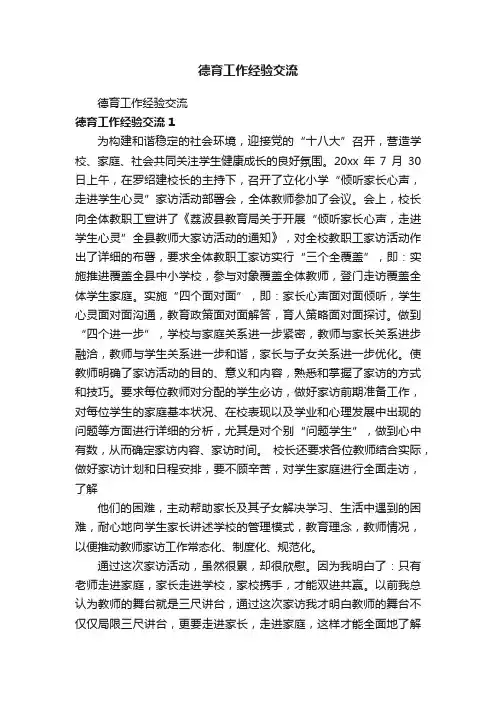 德育工作经验交流

德育工作经验交流

德育工作经验交流 1

为构建和谐稳定的社会环境，迎接党的“十八大”召开，营造学校、家庭、社会共同关注学生健康成长的良好氛围。20xx 年 7 月 30 日上午，在罗绍建校长的主持下，召开了立化小学“倾听家长心声，走进学生心灵”家访活动部署会，全体教师参加了会议。会上，校长向全体教职工宣讲了《荔波县教育局关于开展“倾听家长心声，走进学生心灵”全县教师大家访活动的通知》，对全校教职工家访活动作出了详细的布署，要求全体教职工家访实行“三个全覆盖”，即：实施推进覆盖全县中小学校，参与对象覆盖全体教师，登门走访覆盖全体学生家庭。实施“四个面对面”，即：家长心声面对面倾听，学生心灵面对面沟通，教育政策面对面解答，育人策略面对面探讨。做到“四个进一步”，学校与家庭关系进一步紧密，教师与家长关系进步融洽，教师与学生关系进一步和谐，家长与子女关系进一步优化。使教师明确了家访活动的目的、意义和内容，熟悉和掌握了家访的方式和技巧。要求每位教师对分配的学生必访，做好家访前期准备工作，对每位学生的家庭基本状况、在校表现以及学业和心理发展中出现的问题等方面进行详细的分析，尤其是对个别“问题学生”，做到心中有数，从而确定家访内容、家访时间。 校长还要求各位教师结合实际，做好家访计划和日程安排，要不顾辛苦，对学生家庭进行全面走访，了解

他们的困难，主动帮助家长及其子女解决学习、生活中遇到的困难，耐心地向学生家长讲述学校的管理模式，教育理念，教师情况，以便推动教师家访工作常态化、制度化、规范化。

通过这次家访活动，虽然很累，却很欣慰。因为我明白了：只有老师走进家庭，家长走进学校，家校携手，才能双进共赢。以前我总认为教师的舞台就是三尺讲台，通过这次家访我才明白教师的舞台不仅仅局限三尺讲台，更要走进家长，走进家庭，这样才能全面地了解